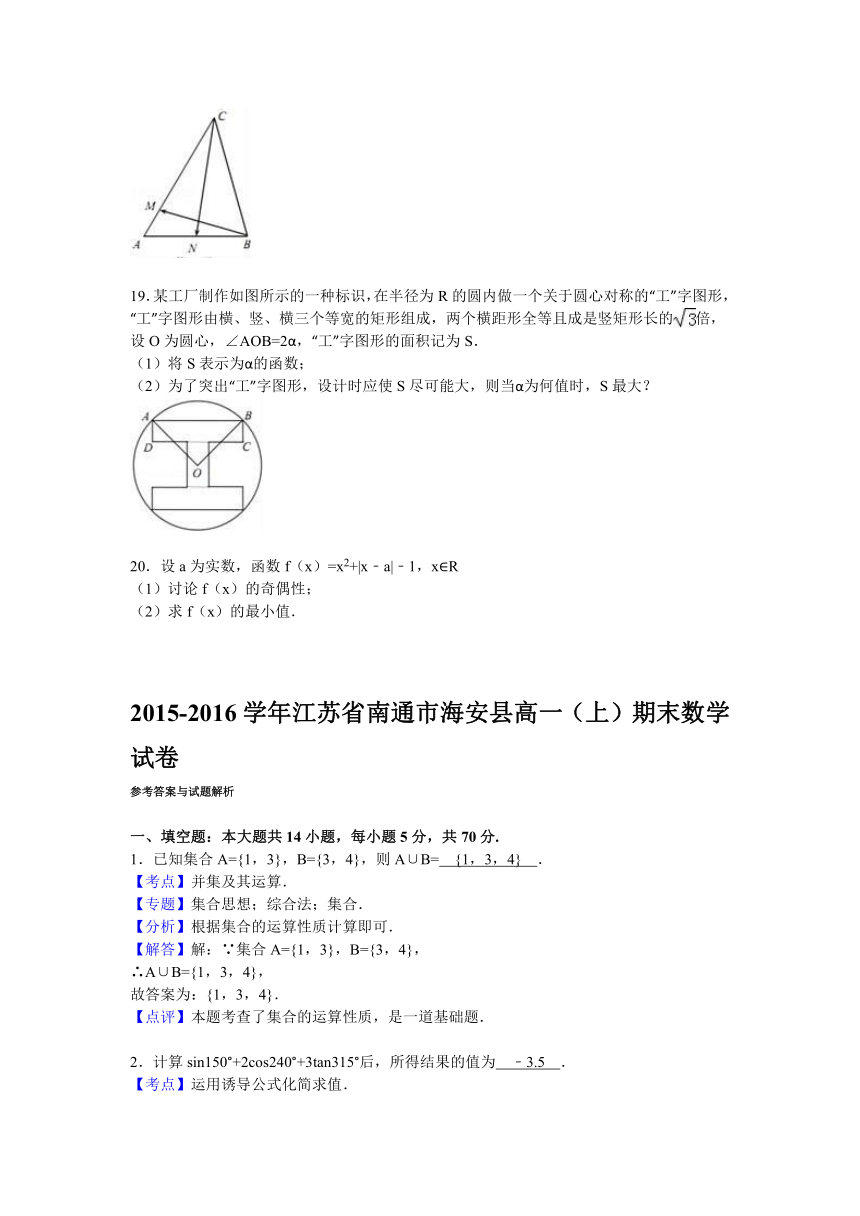 C
M
A
N
B

19. 某工厂制作如图所示的一种标识，在半径为 R 的圆内做一个关于圆心对称的“工”字图形，“工”字图形由横、竖、横三个等宽的矩形组成，两个横距形全等且成是竖矩形长的$\sqrt{3}$倍，设 O 为圆心，∠AOB=2α，“工”字图形的面积记为 S．
（1）将 S 表示为α的函数；
（2）为了突出“工”字图形，设计时应使 S 尽可能大，则当α为何值时，S 最大？

A B D C O

20．设 a 为实数，函数 f（x）=$x^2$+|x﹣a|﹣1，x∈R
（1）讨论 f（x）的奇偶性；
（2）求 f（x）的最小值．

2015-2016 学年江苏省南通市海安县高一（上）期末数学试卷

参考答案与试题解析

一、填空题：本大题共 14 小题，每小题 5 分，共 70 分．
1．已知集合 A={1，3}，B={3，4}，则 A∪B= {1，3，4} ．
【考点】并集及其运算．
【专题】集合思想；综合法；集合．
【分析】根据集合的运算性质计算即可．
【解答】解：∵集合 A={1，3}，B={3，4}，
∴A∪B={1，3，4}，
故答案为：{1，3，4}．
【点评】本题考查了集合的运算性质，是一道基础题．

2．计算 sin150°+2cos240°+3tan315°后，所得结果的值为 ﹣3.5 ．
【考点】运用诱导公式化简求值．